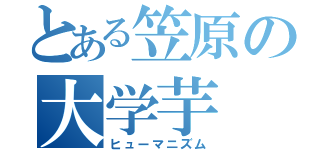 とある笠原の
大学芋
ヒューマニズム